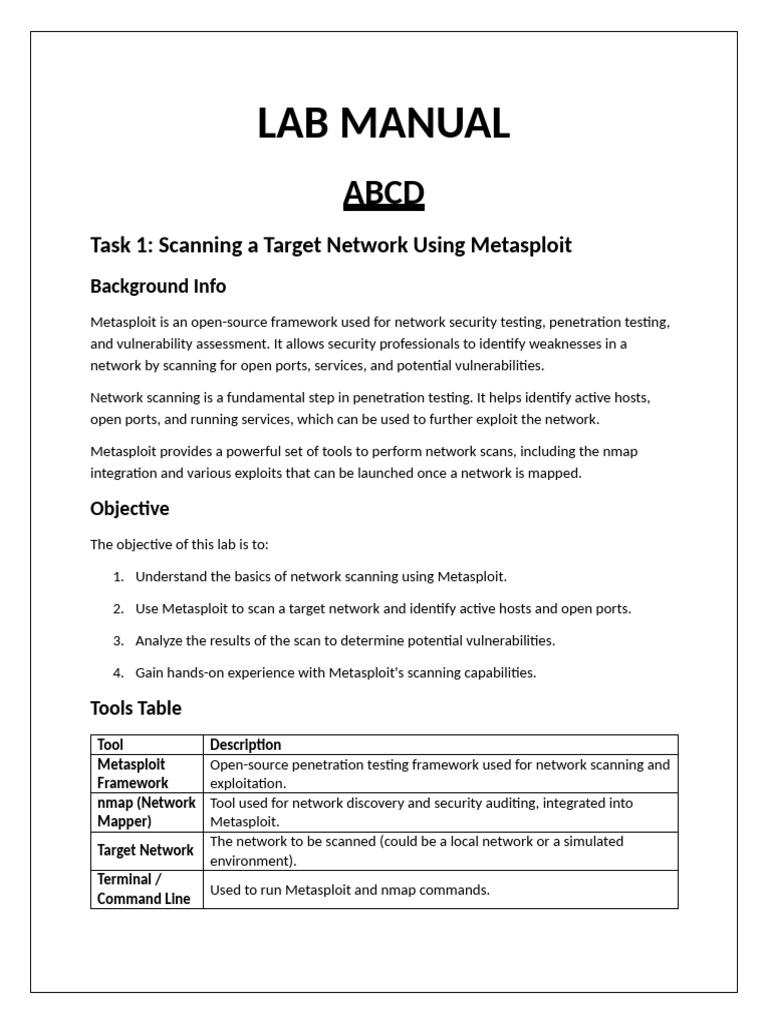 LAB MANUAL

ABCD

Task 1: Scanning a Target Network Using Metasploit

Background Info

Metasploit is an open-source framework used for network security testing, penetration testing, and vulnerability assessment. It allows security professionals to identify weaknesses in a network by scanning for open ports, services, and potential vulnerabilities.

Network scanning is a fundamental step in penetration testing. It helps identify active hosts, open ports, and running services, which can be used to further exploit the network.

Metasploit provides a powerful set of tools to perform network scans, including the nmap integration and various exploits that can be launched once a network is mapped.

Objective

The objective of this lab is to:

1. Understand the basics of network scanning using Metasploit.

2. Use Metasploit to scan a target network and identify active hosts and open ports.

3. Analyze the results of the scan to determine potential vulnerabilities.

4. Gain hands-on experience with Metasploit's scanning capabilities.

Tools Table

| Tool | Description |
|---|---|
| Metasploit Framework | Open-source penetration testing framework used for network scanning and exploitation. |
| nmap (Network Mapper) | Tool used for network discovery and security auditing, integrated into Metasploit. |
| Target Network | The network to be scanned (could be a local network or a simulated environment). |
| Terminal / Command Line | Used to run Metasploit and nmap commands. |